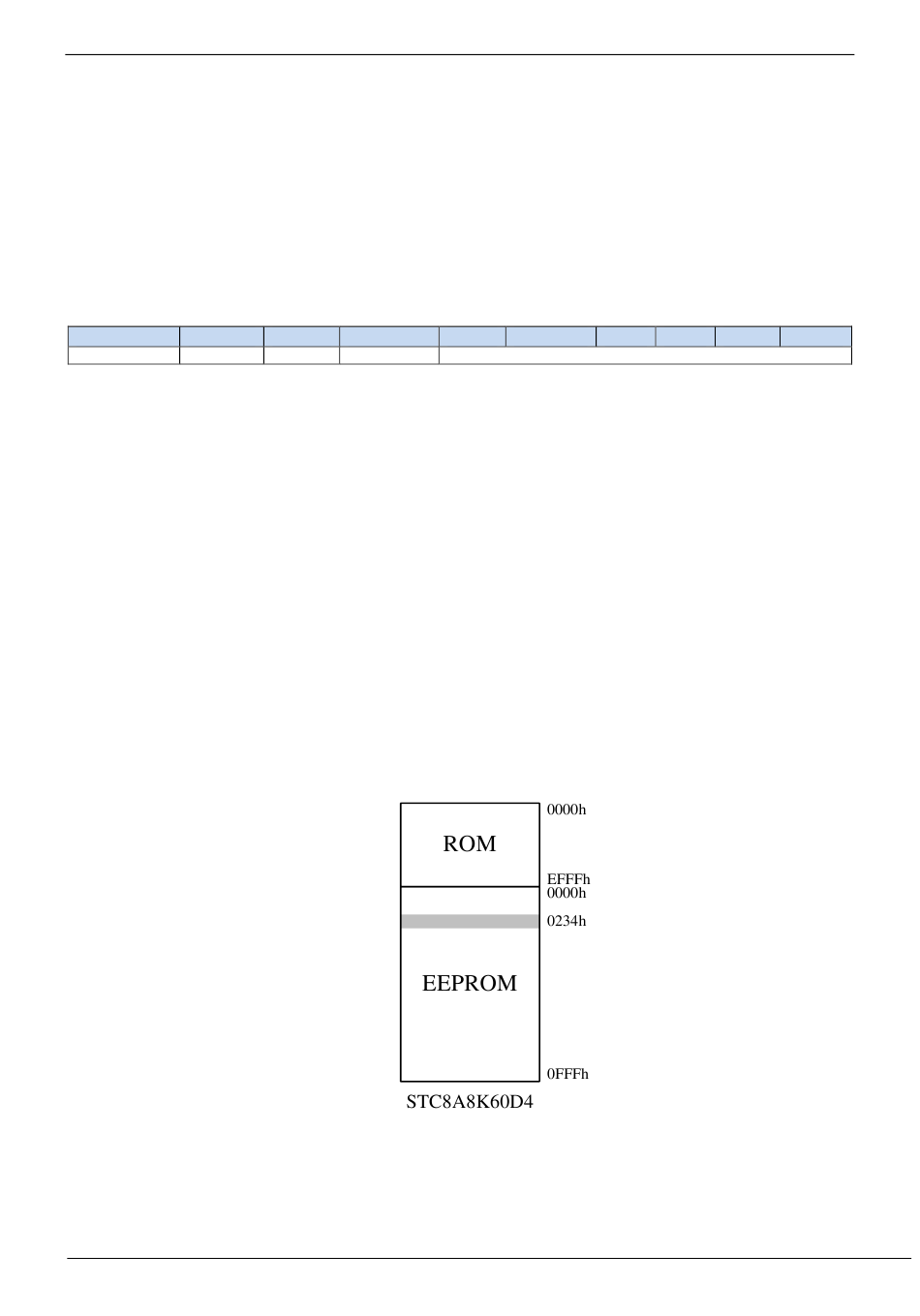 ROM

EEPROM

0000h

EFFFh

0000h

0234h

0FFFh

STC8A8K60D4